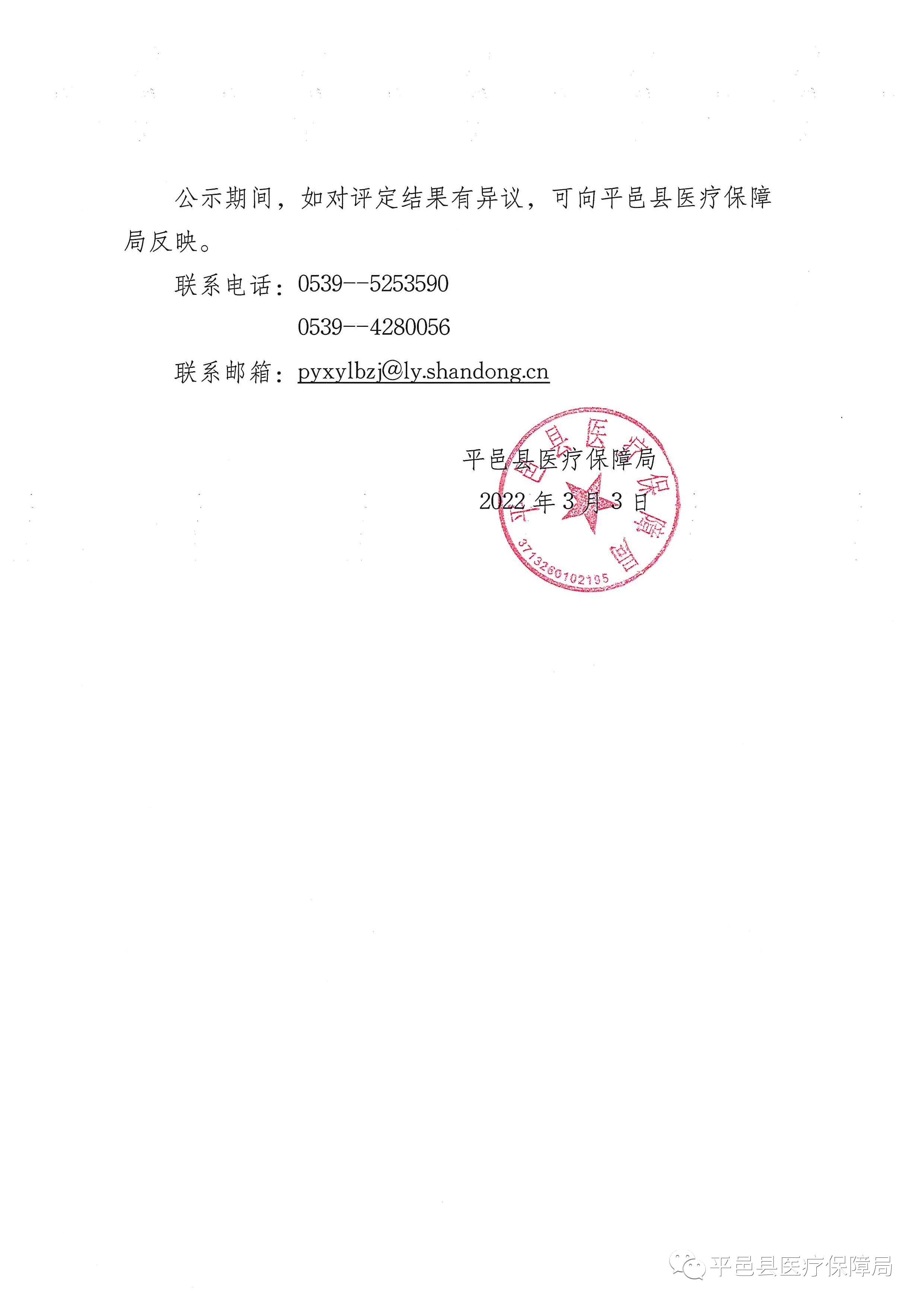 公示期间，如对评定结果有异议，可向平邑县医疗保障局反映。

联系电话：0539--5253590

0539--4280056

联系邮箱：pyxylbzj@ly.shandong.cn

平邑县医疗保障局
2022 年 3 月 3 日

平邑县医疗保障局
3713260102195

平邑县医疗保障局